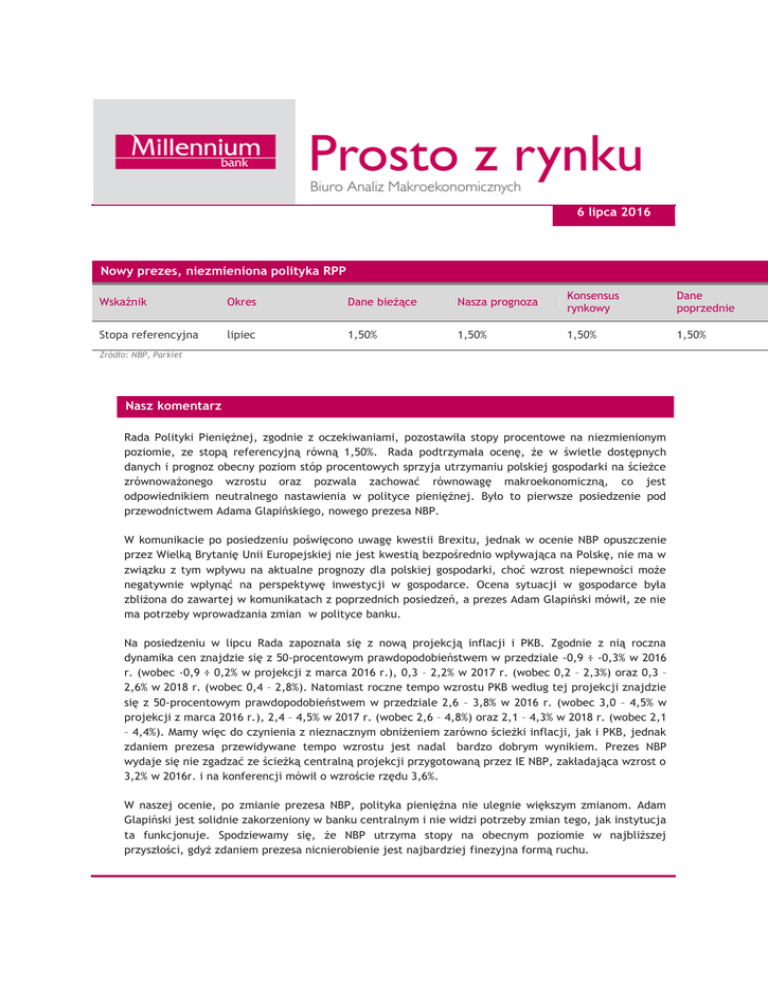 Millennium
bank

Prosto z rynku
Biuro Analiz Makroekonomicznych

6 lipca 2016

Nowy prezes, niezmieniona polityka RPP

| Wskaźnik | Okres | Dane bieżące | Nasza prognoza | Konsensus rynkowy | Dane poprzednie |
|---|---|---|---|---|---|
| Stopa referencyjna | lipiec | 1,50% | 1,50% | 1,50% | 1,50% |

Źródło: NBP, Parkiet

Nasz komentarz

Rada Polityki Pieniężnej, zgodnie z oczekiwaniami, pozostawiła stopy procentowe na niezmienionym poziomie, ze stopą referencyjną równą 1,50%. Rada podtrzymała ocenę, że w świetle dostępnych danych i prognoz obecny poziom stóp procentowych sprzyja utrzymaniu polskiej gospodarki na ścieżce zrównoważonego wzrostu oraz pozwala zachować równowagę makroekonomiczną, co jest odpowiednikiem neutralnego nastawienia w polityce pieniężnej. Było to pierwsze posiedzenie pod przewodnictwem Adama Glapińskiego, nowego prezesa NBP.

W komunikacie po posiedzeniu poświęcono uwagę kwestii Brexitu, jednak w ocenie NBP opuszczenie przez Wielką Brytanię Unii Europejskiej nie jest kwestią bezpośrednio wpływająca na Polskę, nie ma w związku z tym wpływu na aktualne prognozy dla polskiej gospodarki, choć wzrost niepewności może negatywnie wpłynąć na perspektywę inwestycji w gospodarce. Ocena sytuacji w gospodarce była zbliżona do zawartej w komunikatach z poprzednich posiedzeń, a prezes Adam Glapiński mówił, ze nie ma potrzeby wprowadzania zmian w polityce banku.

Na posiedzeniu w lipcu Rada zapoznała się z nową projekcją inflacji i PKB. Zgodnie z nią roczna dynamika cen znajdzie się z 50-procentowym prawdopodobieństwem w przedziale -0,9 ÷ -0,3% w 2016 r. (wobec -0,9 ÷ 0,2% w projekcji z marca 2016 r.), 0,3 – 2,2% w 2017 r. (wobec 0,2 – 2,3%) oraz 0,3 – 2,6% w 2018 r. (wobec 0,4 – 2,8%). Natomiast roczne tempo wzrostu PKB według tej projekcji znajdzie się z 50-procentowym prawdopodobieństwem w przedziale 2,6 – 3,8% w 2016 r. (wobec 3,0 – 4,5% w projekcji z marca 2016 r.), 2,4 – 4,5% w 2017 r. (wobec 2,6 – 4,8%) oraz 2,1 – 4,3% w 2018 r. (wobec 2,1 – 4,4%). Mamy więc do czynienia z nieznacznym obniżeniem zarówno ścieżki inflacji, jak i PKB, jednak zdaniem prezesa przewidywane tempo wzrostu jest nadal bardzo dobrym wynikiem. Prezes NBP wydaje się nie zgadzać ze ścieżką centralną projekcji przygotowaną przez IE NBP, zakładająca wzrost o 3,2% w 2016r. i na konferencji mówił o wzroście rzędu 3,6%.

W naszej ocenie, po zmianie prezesa NBP, polityka pieniężna nie ulegnie większym zmianom. Adam Glapiński jest solidnie zakorzeniony w banku centralnym i nie widzi potrzeby zmian tego, jak instytucja ta funkcjonuje. Spodziewamy się, że NBP utrzyma stopy na obecnym poziomie w najbliższej przyszłości, gdyż zdaniem prezesa nicnierobienie jest najbardziej finezyjna formą ruchu.